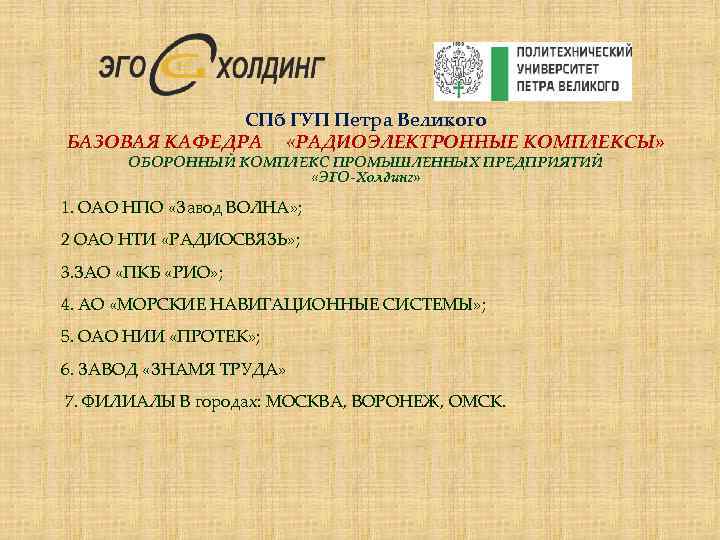 ЭГО ХОЛДИНГ

ПОЛИТЕХНИЧЕСКИЙ
УНИВЕРСИТЕТ
ПЕТРА ВЕЛИКОГО

СПб ГУП Петра Великого
БАЗОВАЯ КАФЕДРА «РАДИОЭЛЕКТРОННЫЕ КОМПЛЕКСЫ»
ОБОРОННЫЙ КОМПЛЕКС ПРОМЫШЛЕННЫХ ПРЕДПРИЯТИЙ
«ЭГО-Холдинг»

1. ОАО НПО «Завод ВОЛНА»;

2 ОАО НТИ «РАДИОСВЯЗЬ»;

3.ЗАО «ПКБ «РИО»;

4. АО «МОРСКИЕ НАВИГАЦИОННЫЕ СИСТЕМЫ»;

5. ОАО НИИ «ПРОТЕК»;

6. ЗАВОД «ЗНАМЯ ТРУДА»

7. ФИЛИАЛЫ В городах: МОСКВА, ВОРОНЕЖ, ОМСК.